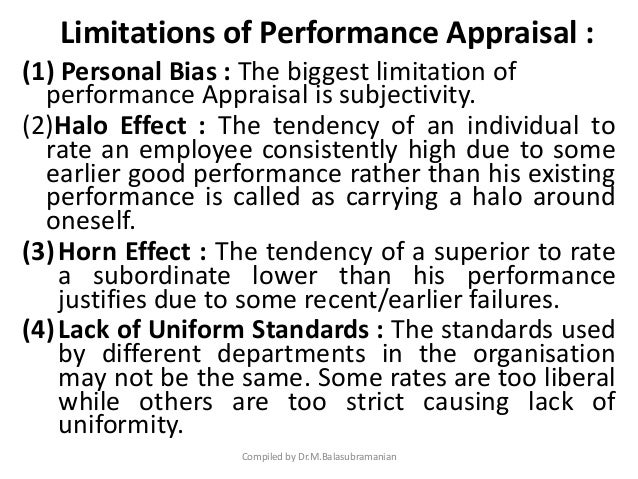 Limitations of Performance Appraisal :

(1) Personal Bias : The biggest limitation of performance Appraisal is subjectivity.

(2)Halo Effect : The tendency of an individual to rate an employee consistently high due to some earlier good performance rather than his existing performance is called as carrying a halo around oneself.

(3) Horn Effect : The tendency of a superior to rate a subordinate lower than his performance justifies due to some recent/earlier failures.

(4) Lack of Uniform Standards : The standards used by different departments in the organisation may not be the same. Some rates are too liberal while others are too strict causing lack of uniformity.

Compiled by Dr.M.Balasubramanian